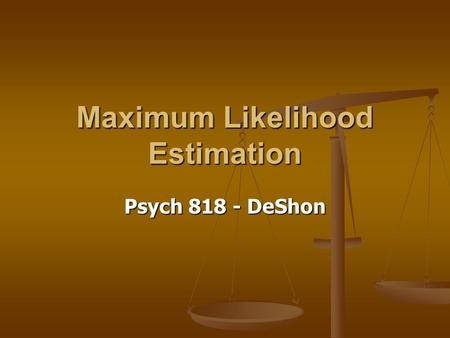 Maximum Likelihood Estimation

Psych 818 - DeShon